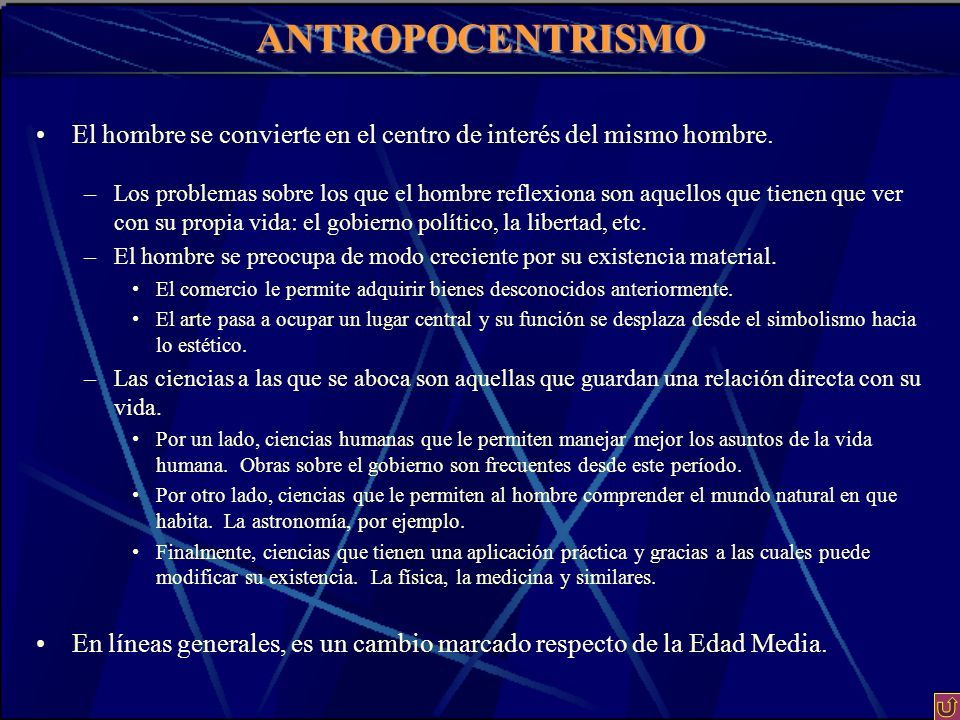 ANTROPOCENTRISMO

• El hombre se convierte en el centro de interés del mismo hombre.

– Los problemas sobre los que el hombre reflexiona son aquellos que tienen que ver con su propia vida: el gobierno político, la libertad, etc.

– El hombre se preocupa de modo creciente por su existencia material.

• El comercio le permite adquirir bienes desconocidos anteriormente.

• El arte pasa a ocupar un lugar central y su función se desplaza desde el simbolismo hacia lo estético.

– Las ciencias a las que se aboca son aquellas que guardan una relación directa con su vida.

• Por un lado, ciencias humanas que le permiten manejar mejor los asuntos de la vida humana. Obras sobre el gobierno son frecuentes desde este período.

• Por otro lado, ciencias que le permiten al hombre comprender el mundo natural en que habita. La astronomía, por ejemplo.

• Finalmente, ciencias que tienen una aplicación práctica y gracias a las cuales puede modificar su existencia. La física, la medicina y similares.

• En líneas generales, es un cambio marcado respecto de la Edad Media.